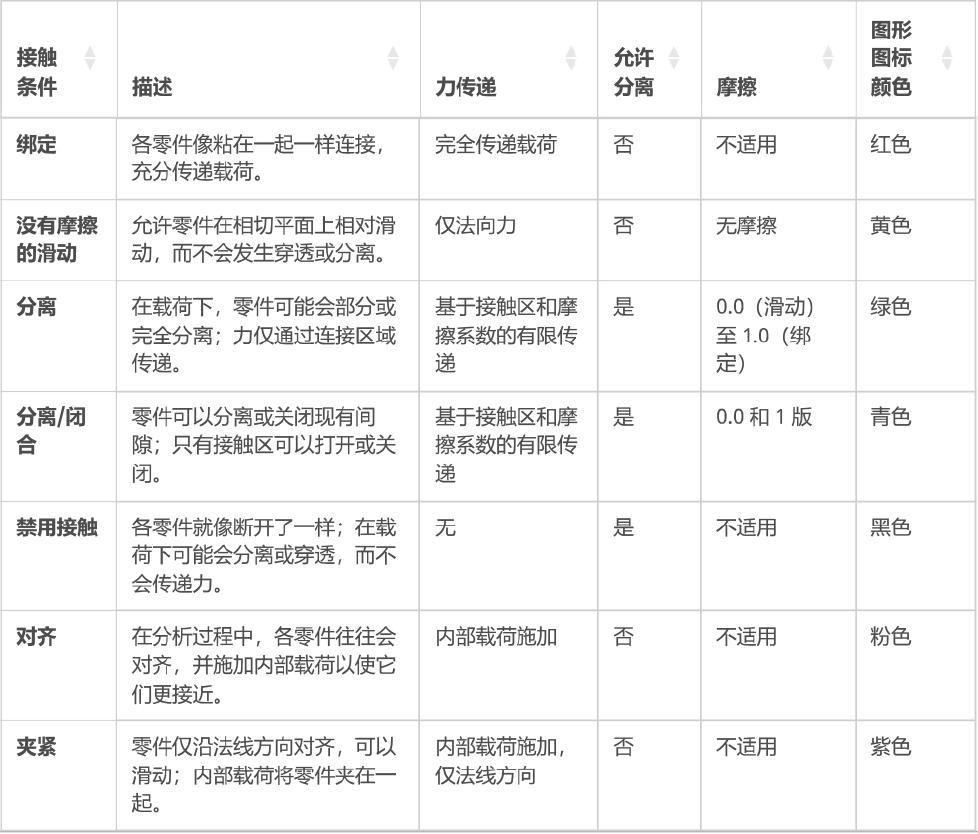 | 接触条件 | 描述 | 力传递 | 允许分离 | 摩擦 | 图形图标颜色 |
|---|---|---|---|---|---|
| 绑定 | 各零件像粘在一起一样连接，充分传递载荷。 | 完全传递载荷 | 否 | 不适用 | 红色 |
| 没有摩擦的滑动 | 允许零件在相切平面上相对滑动，而不会发生穿透或分离。 | 仅法向力 | 否 | 无摩擦 | 黄色 |
| 分离 | 在载荷下，零件可能会部分或完全分离；力仅通过连接区域传递。 | 基于接触区和摩擦系数的有限传递 | 是 | 0.0（滑动）至 1.0（绑定） | 绿色 |
| 分离/闭合 | 零件可以分离或关闭现有间隙；只有接触区可以打开或关闭。 | 基于接触区和摩擦系数的有限传递 | 是 | 0.0 和 1 版 | 青色 |
| 禁用接触 | 各零件就像断开了一样；在载荷下可能会分离或穿透，而不会传递力。 | 无 | 是 | 不适用 | 黑色 |
| 对齐 | 在分析过程中，各零件往往会对齐，并施加内部载荷以使它们更接近。 | 内部载荷施加 | 否 | 不适用 | 粉色 |
| 夹紧 | 零件仅沿法线方向对齐，可以滑动；内部载荷将零件夹在一起。 | 内部载荷施加，仅法线方向 | 否 | 不适用 | 紫色 |